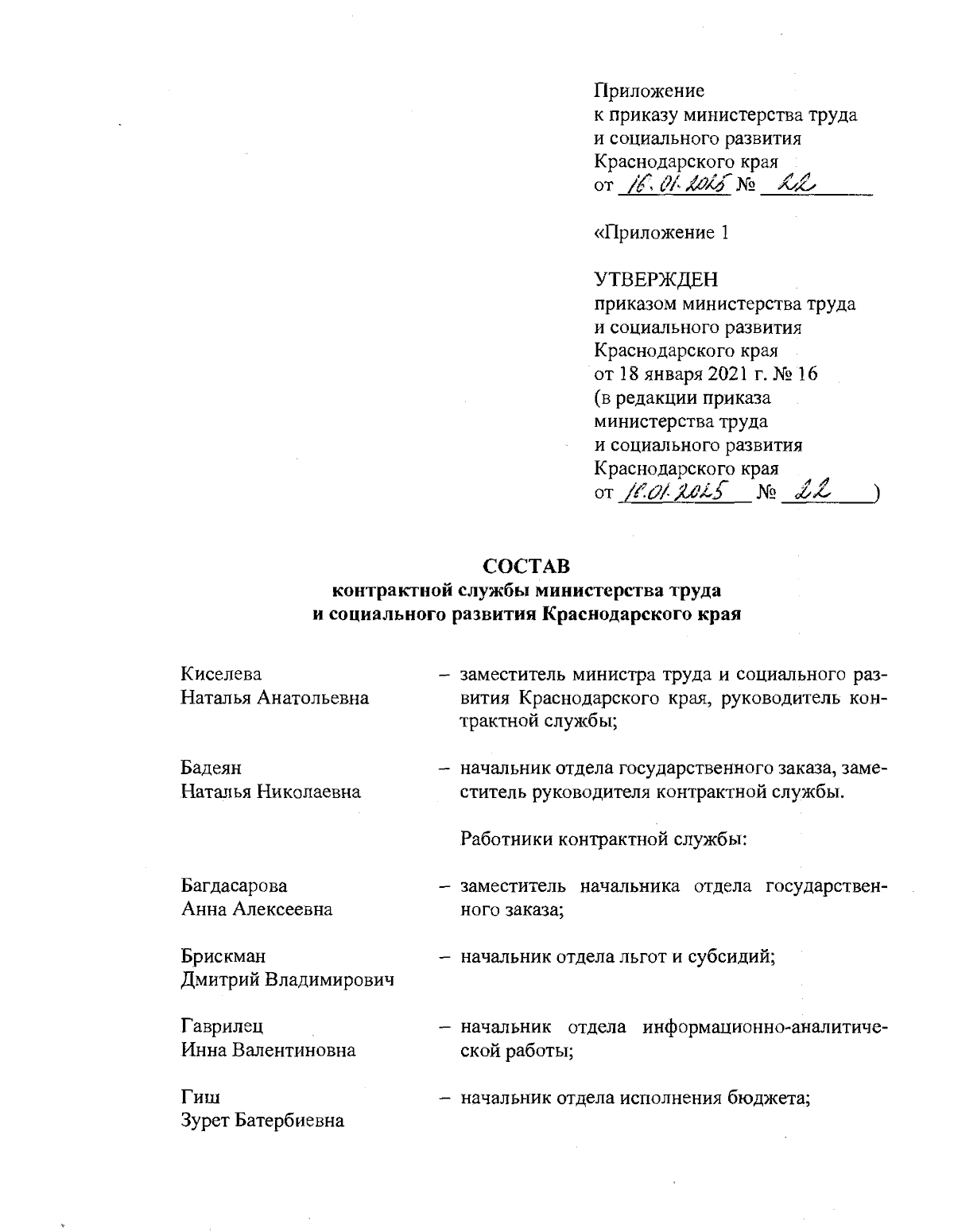 Приложение
к приказу министерства труда
и социального развития
Краснодарского края
от 16.01.2025 № 22

«Приложение 1

УТВЕРЖДЕН
приказом министерства труда
и социального развития
Краснодарского края
от 18 января 2021 г. № 16
(в редакции приказа
министерства труда
и социального развития
Краснодарского края
от 16.01.2025 № 22 )

СОСТАВ
контрактной службы министерства труда
и социального развития Краснодарского края

Киселева
Наталья Анатольевна – заместитель министра труда и социального развития Краснодарского края, руководитель контрактной службы;

Бадеян
Наталья Николаевна – начальник отдела государственного заказа, заместитель руководителя контрактной службы.

Работники контрактной службы:

Багдасарова
Анна Алексеевна – заместитель начальника отдела государственного заказа;

Брискман
Дмитрий Владимирович – начальник отдела льгот и субсидий;

Гаврилец
Инна Валентиновна – начальник отдела информационно-аналитической работы;

Гиш
Зурет Батербиевна – начальник отдела исполнения бюджета;